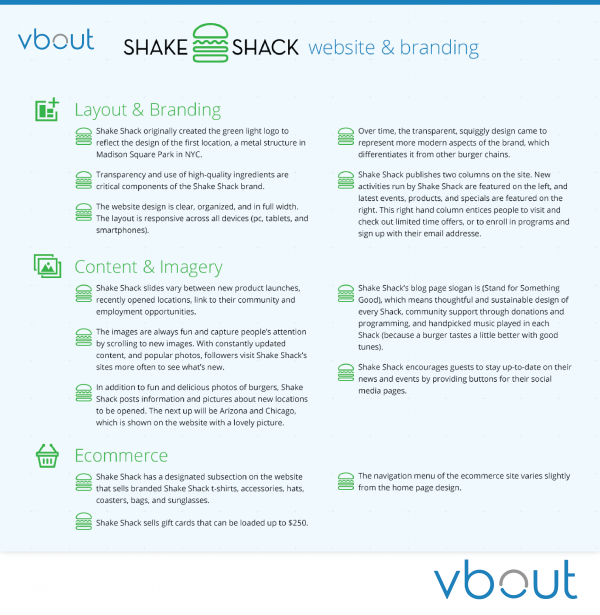 vbout

SHAKE SHACK website & branding

Layout & Branding

Shake Shack originally created the green light logo to reflect the design of the first location, a metal structure in Madison Square Park in NYC.

Transparency and use of high-quality ingredients are critical components of the Shake Shack brand.

The website design is clear, organized, and in full width. The layout is responsive across all devices (pc, tablets, and smartphones).

Over time, the transparent, squiggly design came to represent more modern aspects of the brand, which differentiates it from other burger chains.

Shake Shack publishes two columns on the site. New activities run by Shake Shack are featured on the left, and latest events, products, and specials are featured on the right. This right hand column entices people to visit and check out limited time offers, or to enroll in programs and sign up with their email addresse.

Content & Imagery

Shake Shack slides vary between new product launches, recently opened locations, link to their community and employment opportunities.

The images are always fun and capture people's attention by scrolling to new images. With constantly updated content, and popular photos, followers visit Shake Shack's sites more often to see what's new.

In addition to fun and delicious photos of burgers, Shake Shack posts information and pictures about new locations to be opened. The next up will be Arizona and Chicago, which is shown on the website with a lovely picture.

Shake Shack's blog page slogan is (Stand for Something Good), which means thoughtful and sustainable design of every Shack, community support through donations and programming, and handpicked music played in each Shack (because a burger tastes a little better with good tunes).

Shake Shack encourages guests to stay up-to-date on their news and events by providing buttons for their social media pages.

Ecommerce

Shake Shack has a designated subsection on the website that sells branded Shake Shack t-shirts, accessories, hats, coasters, bags, and sunglasses.

Shake Shack sells gift cards that can be loaded up to $250.

The navigation menu of the ecommerce site varies slightly from the home page design.

vbout